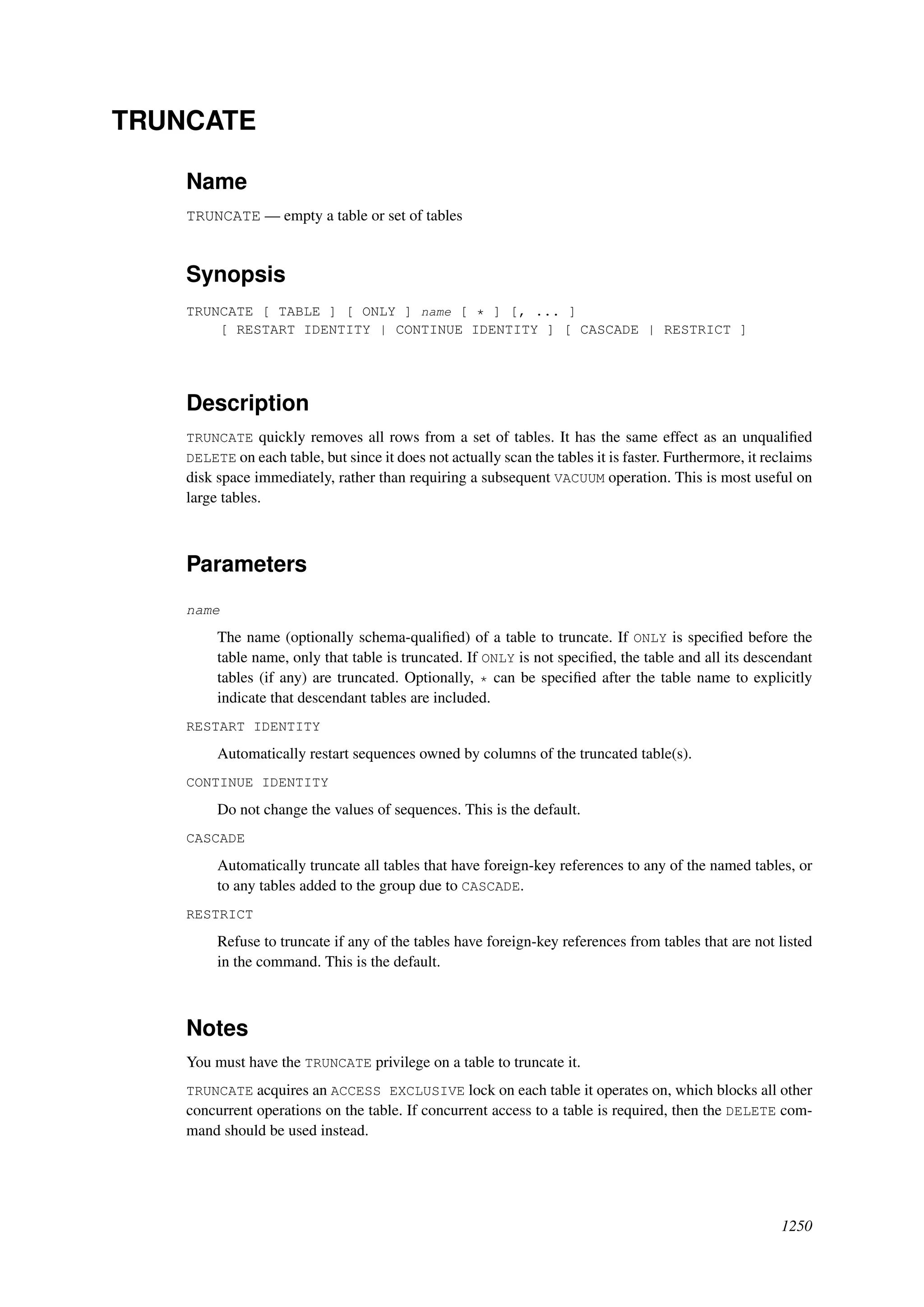 TRUNCATE

Name

TRUNCATE — empty a table or set of tables

Synopsis

TRUNCATE [ TABLE ] [ ONLY ] name [ * ] [, ... ]
    [ RESTART IDENTITY | CONTINUE IDENTITY ] [ CASCADE | RESTRICT ]

Description

TRUNCATE quickly removes all rows from a set of tables. It has the same effect as an unqualified DELETE on each table, but since it does not actually scan the tables it is faster. Furthermore, it reclaims disk space immediately, rather than requiring a subsequent VACUUM operation. This is most useful on large tables.

Parameters

name

The name (optionally schema-qualified) of a table to truncate. If ONLY is specified before the table name, only that table is truncated. If ONLY is not specified, the table and all its descendant tables (if any) are truncated. Optionally, * can be specified after the table name to explicitly indicate that descendant tables are included.

RESTART IDENTITY

Automatically restart sequences owned by columns of the truncated table(s).

CONTINUE IDENTITY

Do not change the values of sequences. This is the default.

CASCADE

Automatically truncate all tables that have foreign-key references to any of the named tables, or to any tables added to the group due to CASCADE.

RESTRICT

Refuse to truncate if any of the tables have foreign-key references from tables that are not listed in the command. This is the default.

Notes

You must have the TRUNCATE privilege on a table to truncate it.

TRUNCATE acquires an ACCESS EXCLUSIVE lock on each table it operates on, which blocks all other concurrent operations on the table. If concurrent access to a table is required, then the DELETE command should be used instead.

1250